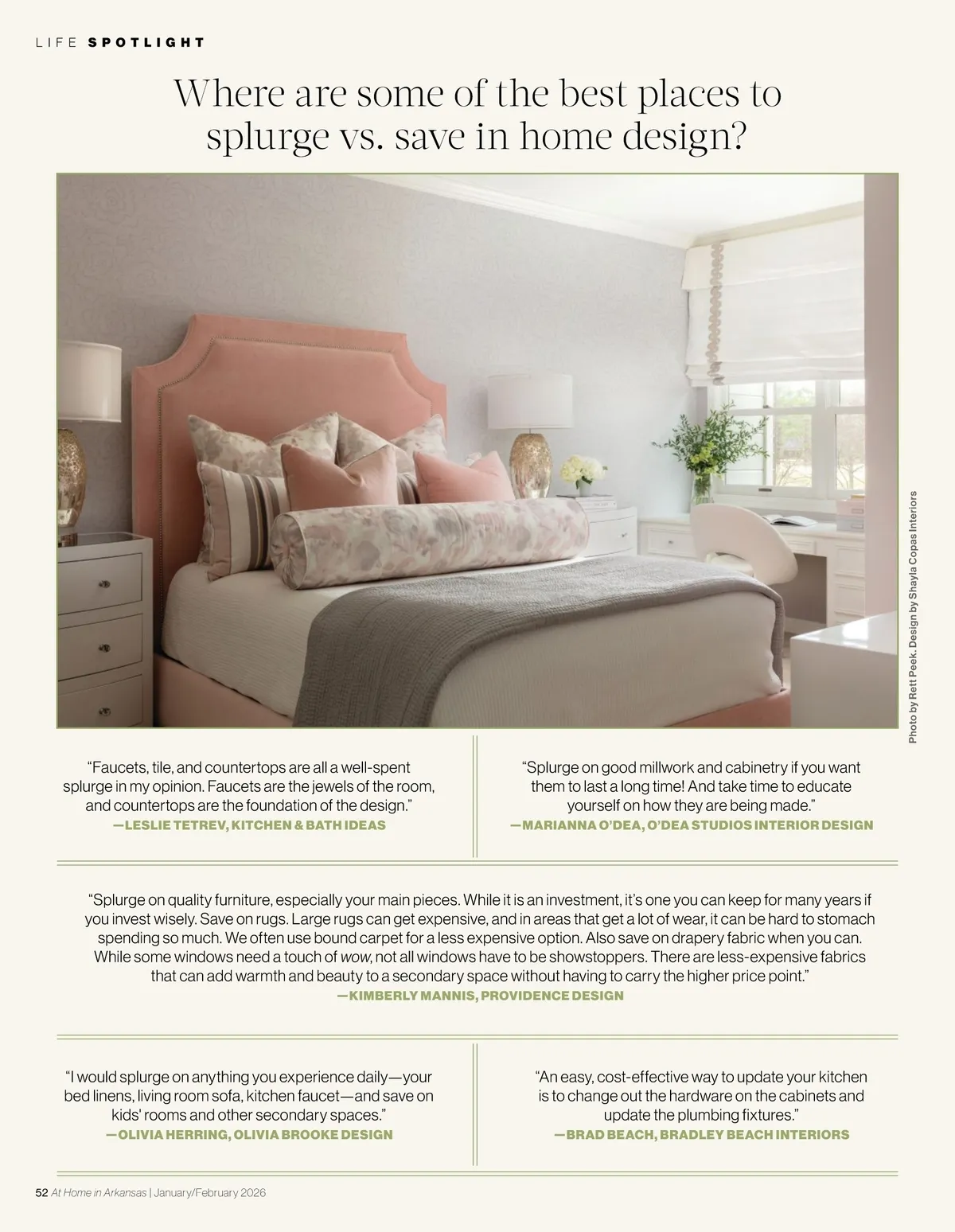 LIFE SPOTLIGHT

Where are some of the best places to splurge vs. save in home design?

Photo by Rett Peek. Design by Shayla Copas Interiors

“Faucets, tile, and countertops are all a well-spent splurge in my opinion. Faucets are the jewels of the room, and countertops are the foundation of the design.”
—LESLIE TETREV, KITCHEN & BATH IDEAS

“Splurge on good millwork and cabinetry if you want them to last a long time! And take time to educate yourself on how they are being made.”
—MARIANNA O’DEA, O’DEA STUDIOS INTERIOR DESIGN

“Splurge on quality furniture, especially your main pieces. While it is an investment, it’s one you can keep for many years if you invest wisely. Save on rugs. Large rugs can get expensive, and in areas that get a lot of wear, it can be hard to stomach spending so much. We often use bound carpet for a less expensive option. Also save on drapery fabric when you can. While some windows need a touch of wow, not all windows have to be showstoppers. There are less-expensive fabrics that can add warmth and beauty to a secondary space without having to carry the higher price point.”
—KIMBERLY MANNIS, PROVIDENCE DESIGN

“I would splurge on anything you experience daily—your bed linens, living room sofa, kitchen faucet—and save on kids' rooms and other secondary spaces.”
—OLIVIA HERRING, OLIVIA BROOKE DESIGN

“An easy, cost-effective way to update your kitchen is to change out the hardware on the cabinets and update the plumbing fixtures.”
—BRAD BEACH, BRADLEY BEACH INTERIORS

52 At Home in Arkansas | January/February 2026